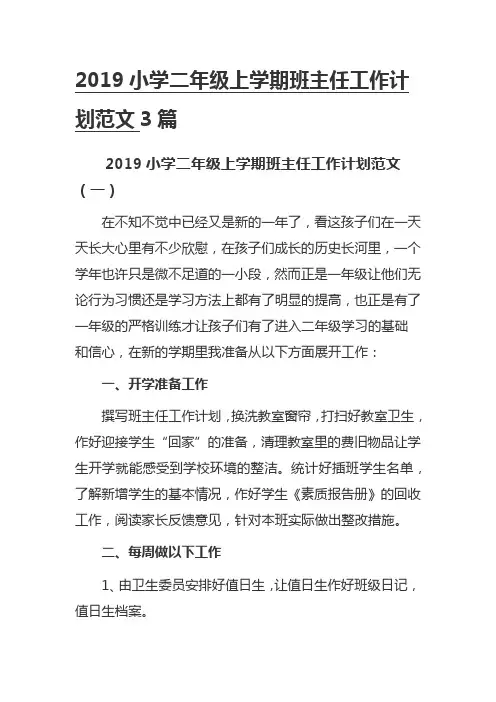 2019 小学二年级上学期班主任工作计划范文 3 篇

2019 小学二年级上学期班主任工作计划范文（一）

在不知不觉中已经又是新的一年了，看这孩子们在一天天长大心里有不少欣慰，在孩子们成长的历史长河里，一个学年也许只是微不足道的一小段，然而正是一年级让他们无论行为习惯还是学习方法上都有了明显的提高，也正是有了一年级的严格训练才让孩子们有了进入二年级学习的基础和信心，在新的学期里我准备从以下方面展开工作：

一、开学准备工作

撰写班主任工作计划，换洗教室窗帘，打扫好教室卫生，作好迎接学生“回家”的准备，清理教室里的费旧物品让学生开学就能感受到学校环境的整洁。统计好插班学生名单，了解新增学生的基本情况，作好学生《素质报告册》的回收工作，阅读家长反馈意见，针对本班实际做出整改措施。

二、每周做以下工作

1、由卫生委员安排好值日生，让值日生作好班级日记，值日生档案。